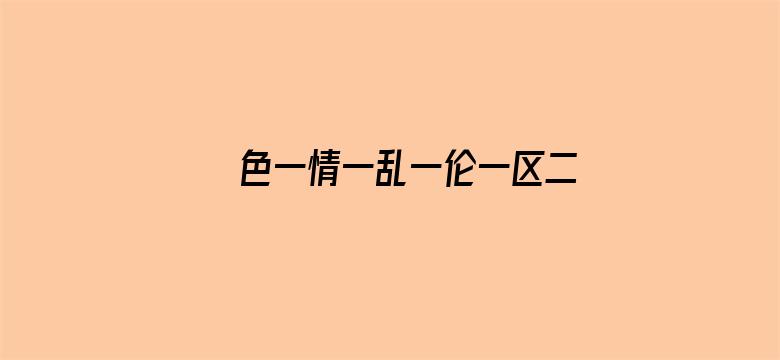 色一情一乱一伦一区二